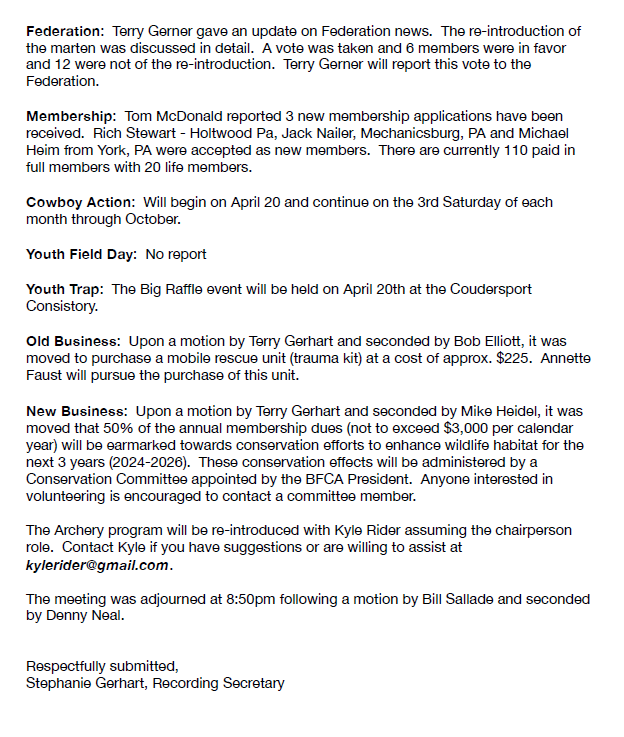 Federation: Terry Gerner gave an update on Federation news. The re-introduction of the marten was discussed in detail. A vote was taken and 6 members were in favor and 12 were not of the re-introduction. Terry Gerner will report this vote to the Federation.

Membership: Tom McDonald reported 3 new membership applications have been received. Rich Stewart - Holtwood Pa, Jack Nailer, Mechanicsburg, PA and Michael Heim from York, PA were accepted as new members. There are currently 110 paid in full members with 20 life members.

Cowboy Action: Will begin on April 20 and continue on the 3rd Saturday of each month through October.

Youth Field Day: No report

Youth Trap: The Big Raffle event will be held on April 20th at the Coudersport Consistory.

Old Business: Upon a motion by Terry Gerhart and seconded by Bob Elliott, it was moved to purchase a mobile rescue unit (trauma kit) at a cost of approx. $225. Annette Faust will pursue the purchase of this unit.

New Business: Upon a motion by Terry Gerhart and seconded by Mike Heidel, it was moved that 50% of the annual membership dues (not to exceed $3,000 per calendar year) will be earmarked towards conservation efforts to enhance wildlife habitat for the next 3 years (2024-2026). These conservation effects will be administered by a Conservation Committee appointed by the BFCA President. Anyone interested in volunteering is encouraged to contact a committee member.

The Archery program will be re-introduced with Kyle Rider assuming the chairperson role. Contact Kyle if you have suggestions or are willing to assist at kylerider@gmail.com.

The meeting was adjourned at 8:50pm following a motion by Bill Sallade and seconded by Denny Neal.

Respectfully submitted,
Stephanie Gerhart, Recording Secretary